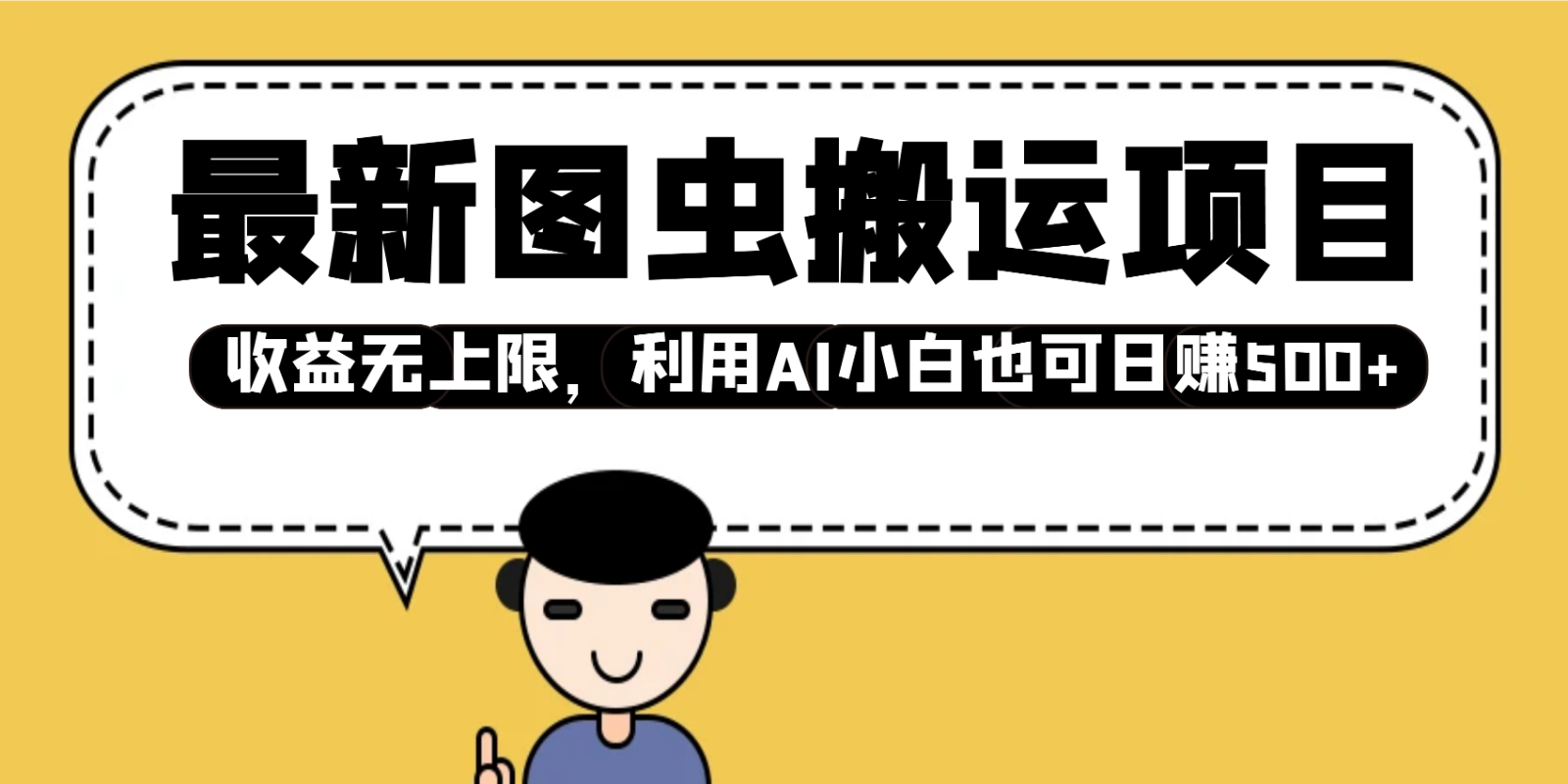 最新图虫搬运项目

收益无上限，利用AI小白也可日赚500+